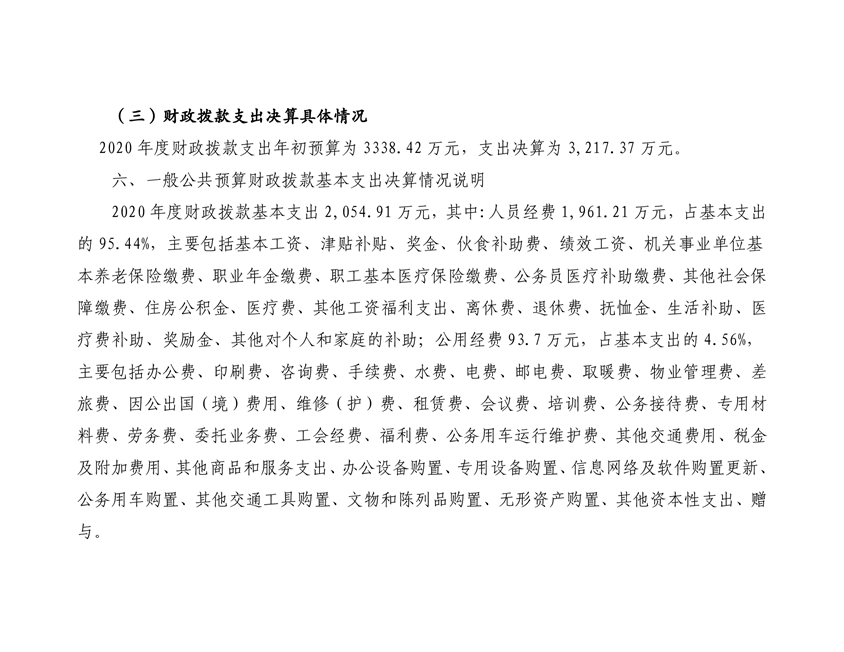 （三）财政拨款支出决算具体情况

2020 年度财政拨款支出年初预算为 3338.42 万元，支出决算为 3,217.37 万元。

六、一般公共预算财政拨款基本支出决算情况说明

2020 年度财政拨款基本支出 2,054.91 万元，其中：人员经费 1,961.21 万元，占基本支出的 95.44%，主要包括基本工资、津贴补贴、奖金、伙食补助费、绩效工资、机关事业单位基本养老保险缴费、职业年金缴费、职工基本医疗保险缴费、公务员医疗补助缴费、其他社会保障缴费、住房公积金、医疗费、其他工资福利支出、离休费、退休费、抚恤金、生活补助、医疗费补助、奖励金、其他对个人和家庭的补助；公用经费 93.7 万元，占基本支出的 4.56%，主要包括办公费、印刷费、咨询费、手续费、水费、电费、邮电费、取暖费、物业管理费、差旅费、因公出国（境）费用、维修（护）费、租赁费、会议费、培训费、公务接待费、专用材料费、劳务费、委托业务费、工会经费、福利费、公务用车运行维护费、其他交通费用、税金及附加费用、其他商品和服务支出、办公设备购置、专用设备购置、信息网络及软件购置更新、公务用车购置、其他交通工具购置、文物和陈列品购置、无形资产购置、其他资本性支出、赠与。